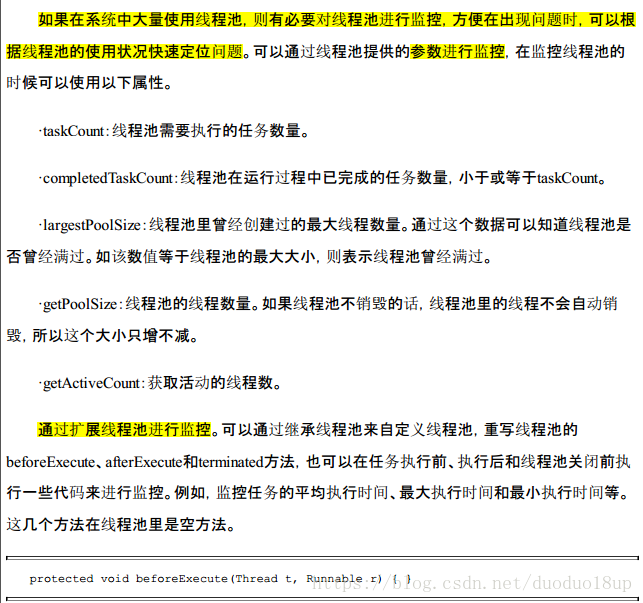 如果在系统中大量使用线程池，则有必要对线程池进行监控，方便在出现问题时，可以根据线程池的使用状况快速定位问题。可以通过线程池提供的参数进行监控，在监控线程池的时候可以使用以下属性。

·taskCount：线程池需要执行的任务数量。

·completedTaskCount：线程池在运行过程中已完成的任务数量，小于或等于taskCount。

·largestPoolSize：线程池里曾经创建过的最大线程数量。通过这个数据可以知道线程池是否曾经满过。如该数值等于线程池的最大大小，则表示线程池曾经满过。

·getPoolSize：线程池的线程数量。如果线程池不销毁的话，线程池里的线程不会自动销毁，所以这个大小只增不减。

·getActiveCount：获取活动的线程数。

通过扩展线程池进行监控。可以通过继承线程池来自定义线程池，重写线程池的beforeExecute、afterExecute和terminated方法，也可以在任务执行前、执行后和线程池关闭前执行一些代码来进行监控。例如，监控任务的平均执行时间、最大执行时间和最小执行时间等。这几个方法在线程池里是空方法。

protected void beforeExecute(Thread t, Runnable r) { }

https://blog.csdn.net/duoduo18up